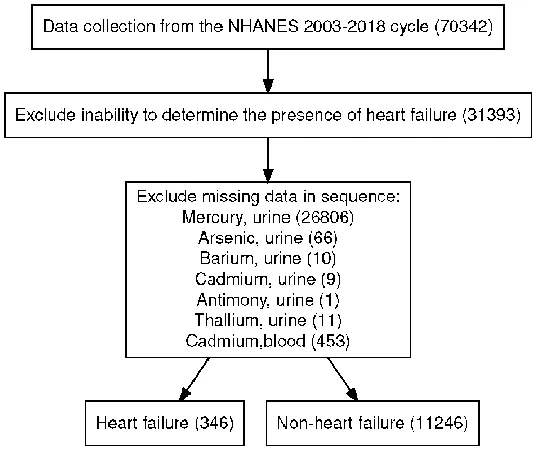 Data collection from the NHANES 2003-2018 cycle (70342)

Exclude inability to determine the presence of heart failure (31393)

Exclude missing data in sequence:
Mercury, urine (26806)
Arsenic, urine (66)
Barium, urine (10)
Cadmium, urine (9)
Antimony, urine (1)
Thallium, urine (11)
Cadmium,blood (453)

Heart failure (346)

Non-heart failure (11246)